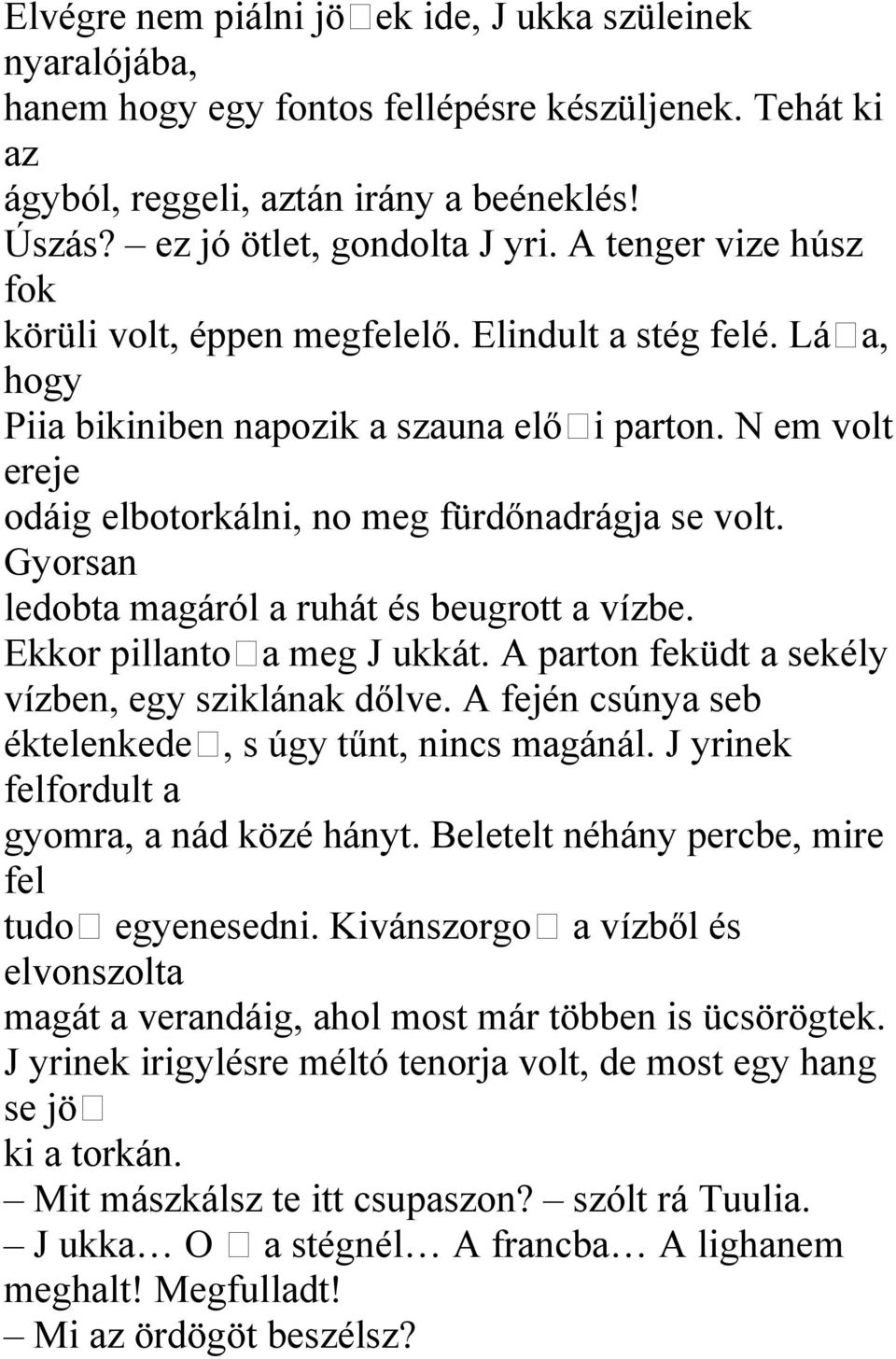 Elvégre nem piálni jö□ek ide, J ukka szüleinek nyaralójába,
hanem hogy egy fontos fellépésre készüljenek. Tehát ki az
ágyból, reggeli, aztán irány a beéneklés!
Úszás? – ez jó ötlet, gondolta J yri. A tenger vize húsz fok
körüli volt, éppen megfelelő. Elindult a stég felé. Lá□a, hogy
Piia bikiniben napozik a szauna elő□i parton. N em volt ereje
odáig elbotorkálni, no meg fürdőnadrágja se volt. Gyorsan
ledobta magáról a ruhát és beugrott a vízbe.
Ekkor pillanto□a meg J ukkát. A parton feküdt a sekély vízben, egy sziklának dőlve. A fején csúnya seb éktelenkede□, s úgy tűnt, nincs magánál. J yrinek felfordult a
gyomra, a nád közé hányt. Beletelt néhány percbe, mire fel
tudo□ egyenesedni. Kivánszorgo□ a vízből és elvonszolta
magát a verandáig, ahol most már többen is ücsörögtek.
J yrinek irigylésre méltó tenorja volt, de most egy hang se jö□
ki a torkán.
– Mit mászkálsz te itt csupaszon? – szólt rá Tuulia.
– J ukka… O □ a stégnél… A francba… A lighanem meghalt! Megfulladt!
– Mi az ördögöt beszélsz?